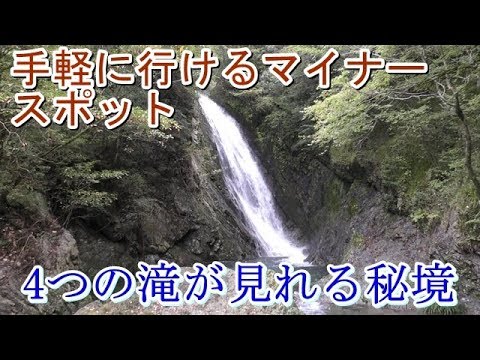 手軽に行けるマイナースポット

4つの滝が見れる秘境